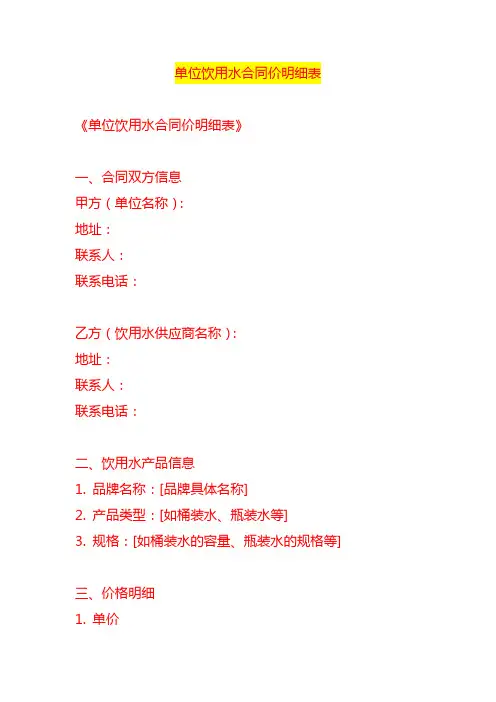 单位饮用水合同价明细表

《单位饮用水合同价明细表》

一、合同双方信息
甲方（单位名称）：
地址：
联系人：
联系电话：

乙方（饮用水供应商名称）：
地址：
联系人：
联系电话：

二、饮用水产品信息
1. 品牌名称：[品牌具体名称]
2. 产品类型：[如桶装水、瓶装水等]
3. 规格：[如桶装水的容量、瓶装水的规格等]

三、价格明细
1. 单价